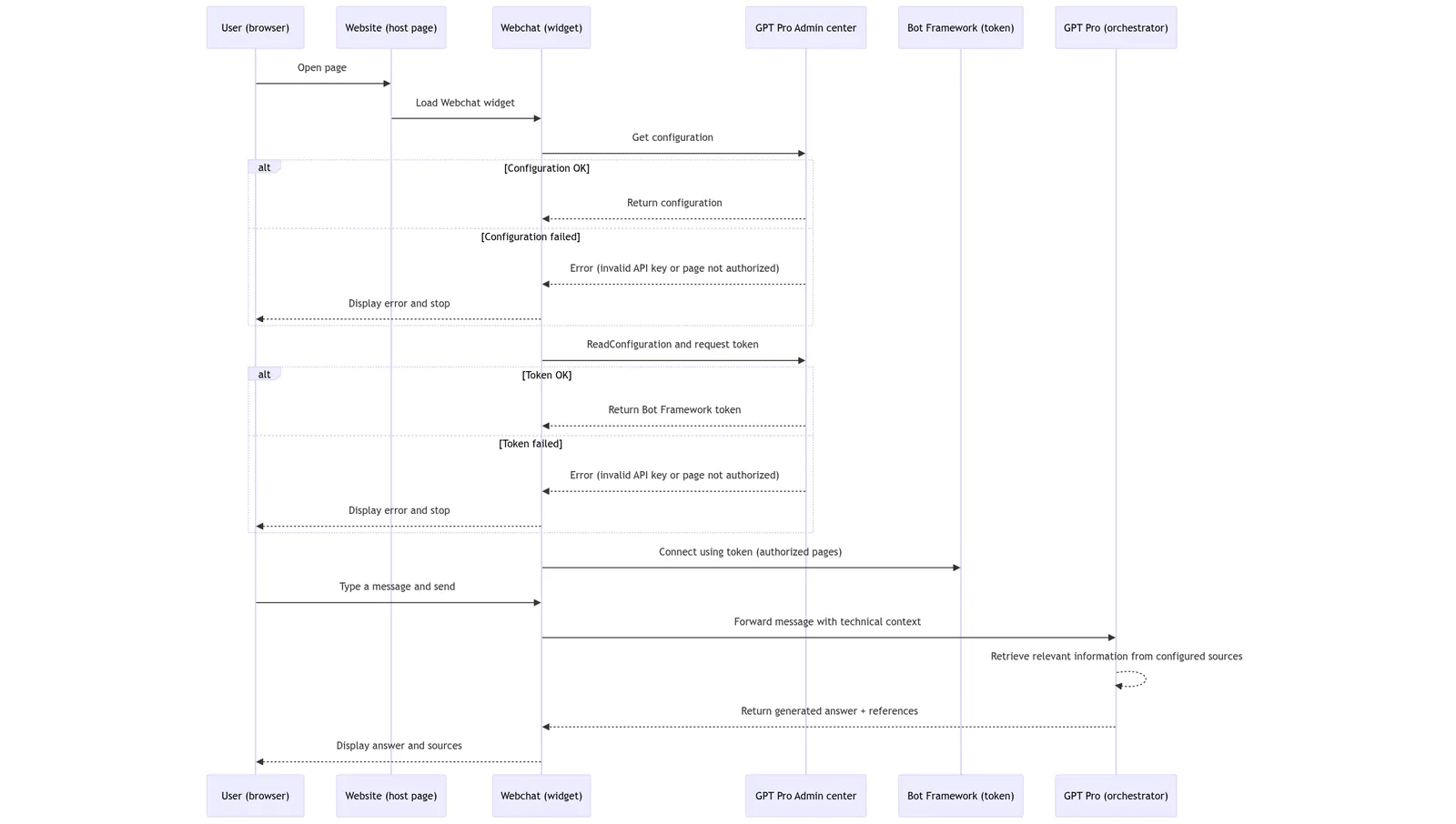 User (browser)
Website (host page)
Webchat (widget)
GPT Pro Admin center
Bot Framework (token)
GPT Pro (orchestrator)

Open page

Load Webchat widget

Get configuration

alt
[Configuration OK]

Return configuration

[Configuration failed]

Error (invalid API key or page not authorized)

Display error and stop

ReadConfiguration and request token

alt
[Token OK]

Return Bot Framework token

[Token failed]

Error (invalid API key or page not authorized)

Display error and stop

Connect using token (authorized pages)

Type a message and send

Forward message with technical context

Retrieve relevant information from configured sources

Return generated answer + references

Display answer and sources

User (browser)
Website (host page)
Webchat (widget)
GPT Pro Admin center
Bot Framework (token)
GPT Pro (orchestrator)